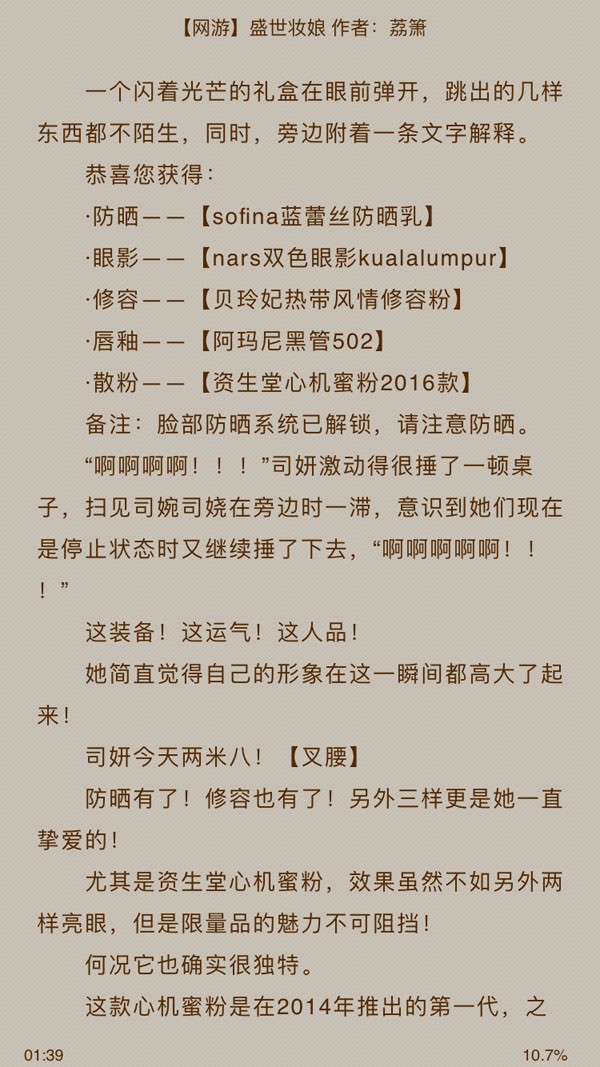 【网游】盛世妆娘 作者：荔箫

一个闪着光芒的礼盒在眼前弹开，跳出的几样东西都不陌生，同时，旁边附着一条文字解释。

恭喜您获得：

·防晒——【sofina蓝蕾丝防晒乳】

·眼影——【nars双色眼影kualalumpur】

·修容——【贝玲妃热带风情修容粉】

·唇釉——【阿玛尼黑管502】

·散粉——【资生堂心机蜜粉2016款】

备注：脸部防晒系统已解锁，请注意防晒。

“啊啊啊啊！！！”司妍激动得很捶了一顿桌子，扫见司婉司娆在旁边时一滞，意识到她们现在是停止状态时又继续捶了下去，“啊啊啊啊啊！！！”

这装备！这运气！这人品！

她简直觉得自己的形象在这一瞬间都高大了起来！

司妍今天两米八！【叉腰】

防晒有了！修容也有了！另外三样更是她一直挚爱的！

尤其是资生堂心机蜜粉，效果虽然不如另外两样亮眼，但是限量品的魅力不可阻挡！

何况它也确实很独特。

这款心机蜜粉是在2014年推出的第一代，之

01:39

10.7%